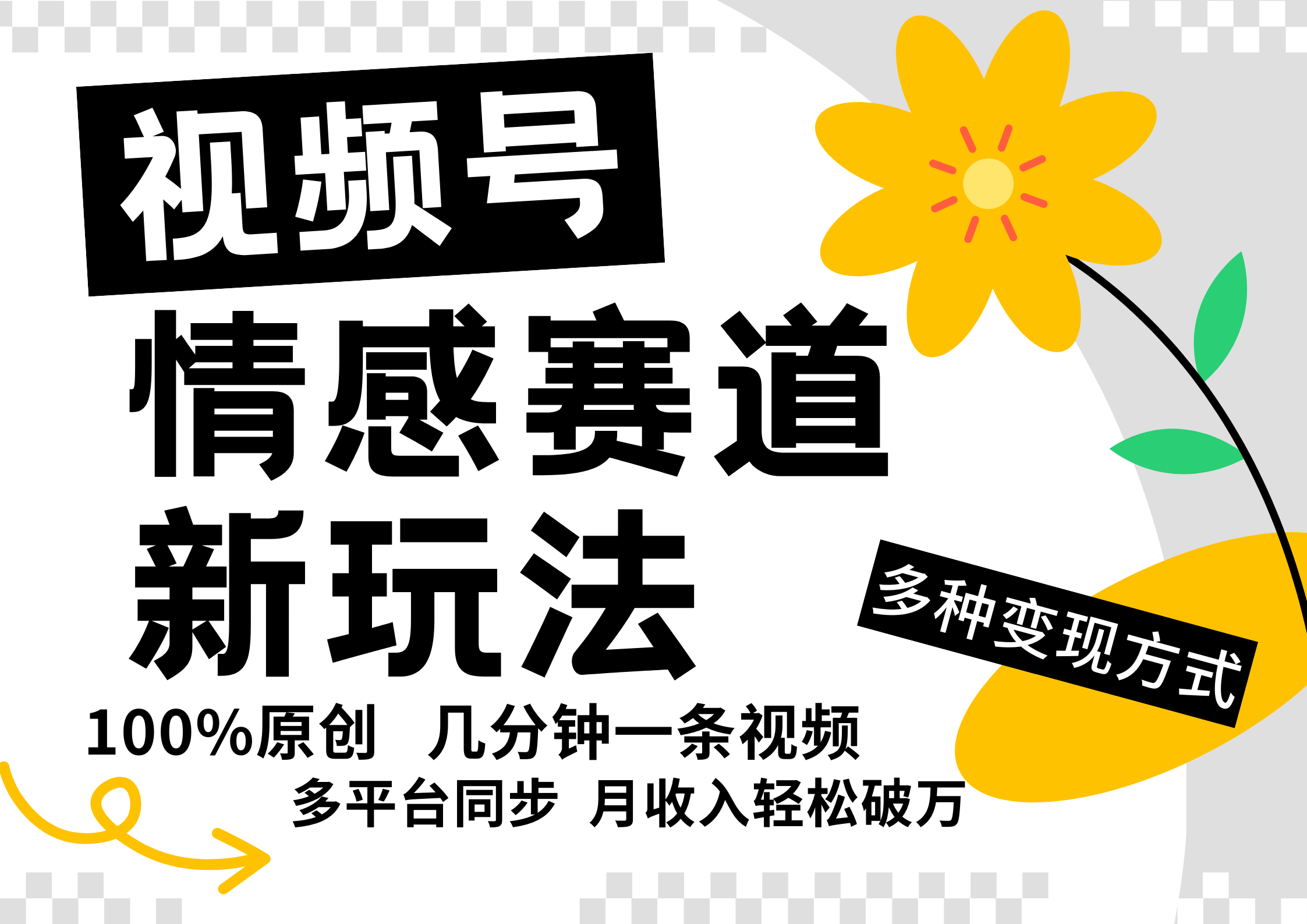 视频号
情感赛道
新玩法

多种变现方式

100%原创 几分钟一条视频
多平台同步 月收入轻松破万